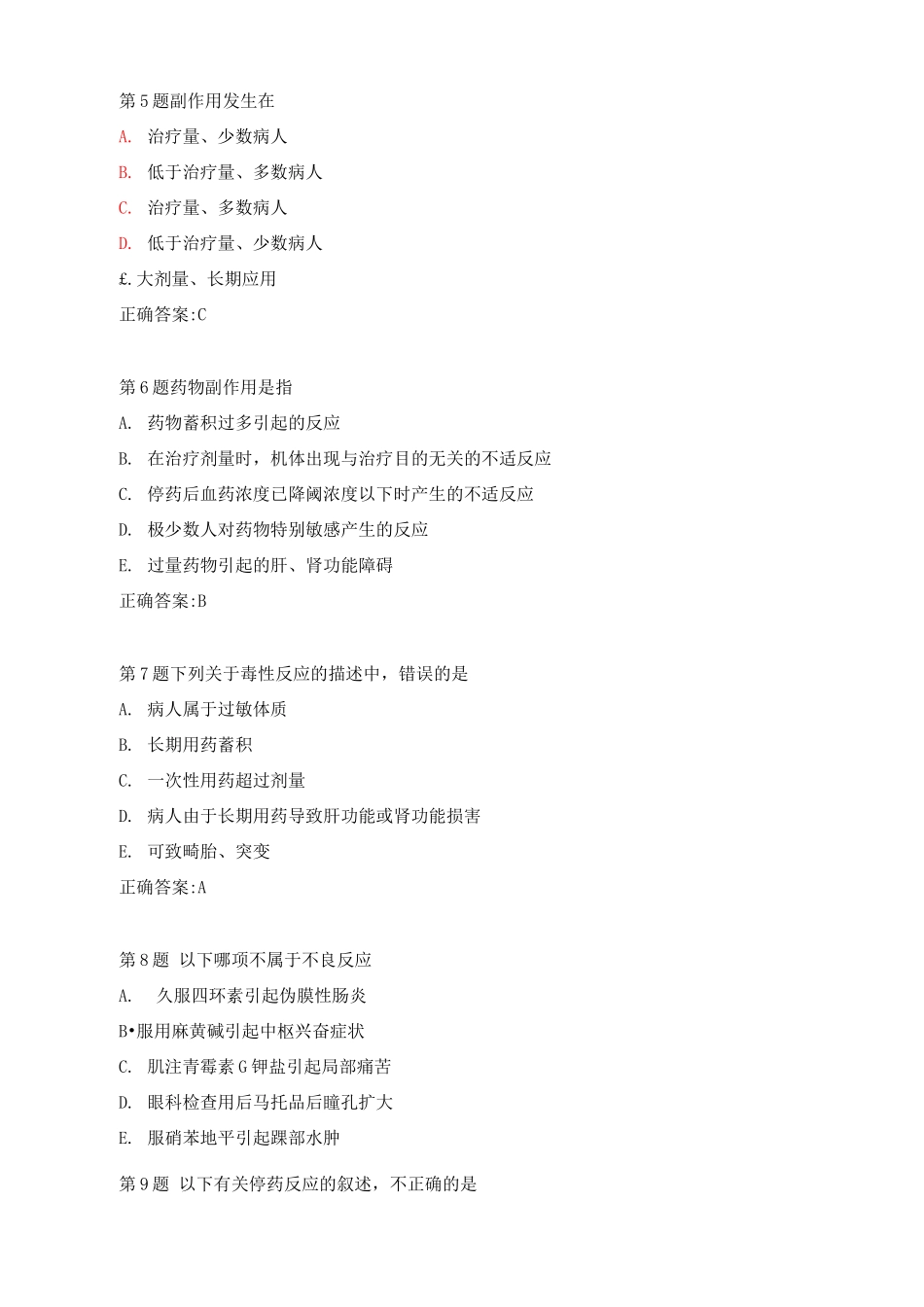 第5题副作用发生在

A. 治疗量、少数病人

B. 低于治疗量、多数病人

C. 治疗量、多数病人

D. 低于治疗量、少数病人

£.大剂量、长期应用

正确答案:C

第6题药物副作用是指

A. 药物蓄积过多引起的反应

B. 在治疗剂量时，机体出现与治疗目的无关的不适反应

C. 停药后血药浓度已降阈浓度以下时产生的不适反应

D. 极少数人对药物特别敏感产生的反应

E. 过量药物引起的肝、肾功能障碍

正确答案:B

第7题下列关于毒性反应的描述中，错误的是

A. 病人属于过敏体质

B. 长期用药蓄积

C. 一次性用药超过剂量

D. 病人由于长期用药导致肝功能或肾功能损害

E. 可致畸胎、突变

正确答案:A

第8题 以下哪项不属于不良反应

A. 久服四环素引起伪膜性肠炎

B•服用麻黄碱引起中枢兴奋症状

C. 肌注青霉素G钾盐引起局部痛苦

D. 眼科检查用后马托品后瞳孔扩大

E. 服硝苯地平引起踝部水肿

第9题 以下有关停药反应的叙述，不正确的是